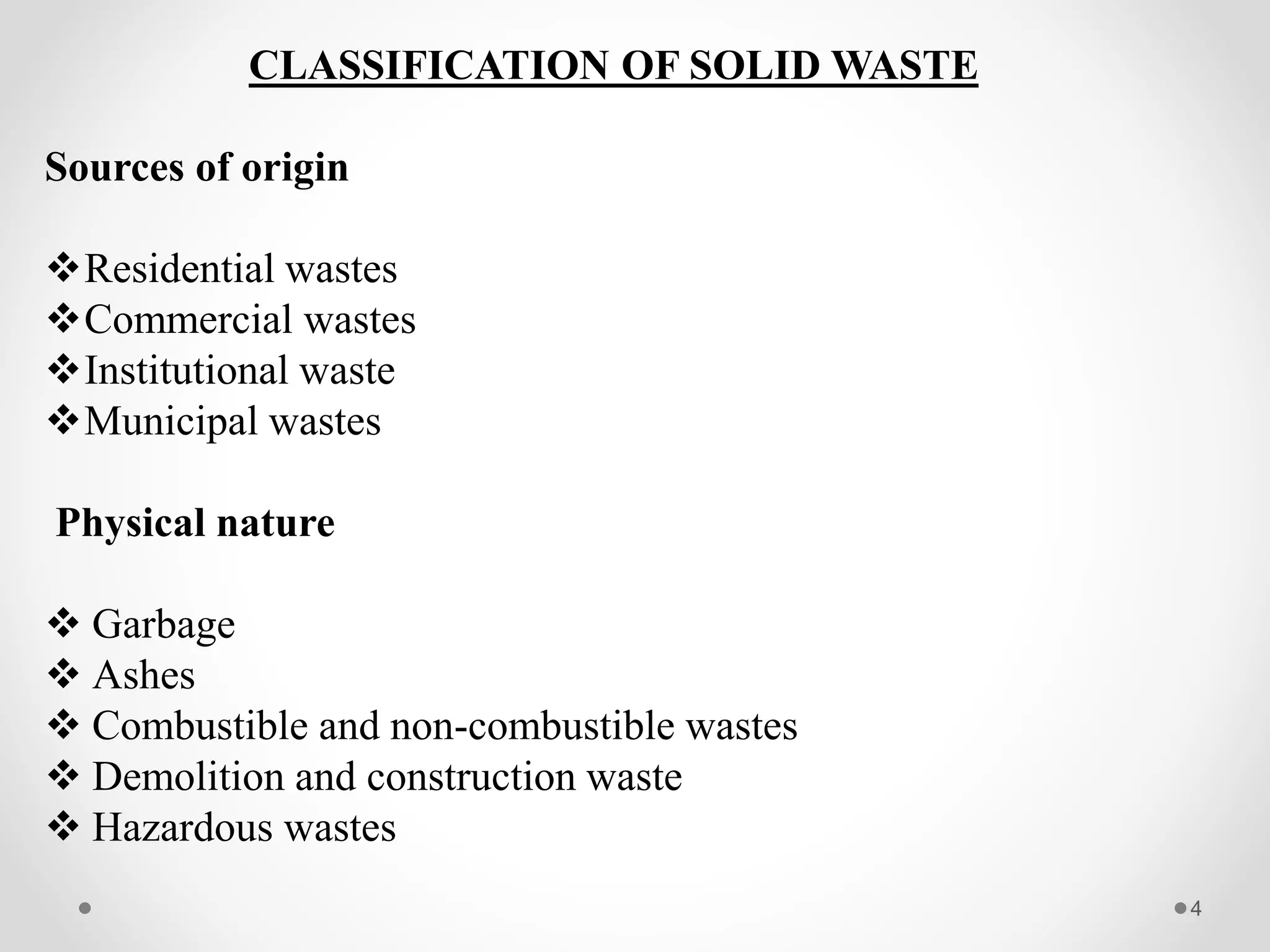 CLASSIFICATION OF SOLID WASTE

Sources of origin

❖Residential wastes
❖Commercial wastes
❖Institutional waste
❖Municipal wastes

Physical nature

❖ Garbage
❖ Ashes
❖ Combustible and non-combustible wastes
❖ Demolition and construction waste
❖ Hazardous wastes

4